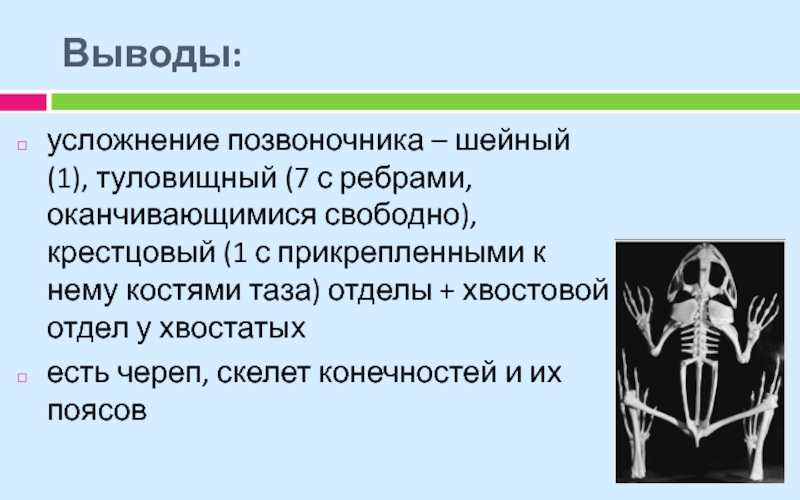 Выводы:

усложнение позвоночника – шейный (1), туловищный (7 с ребрами, оканчивающимися свободно), крестцовый (1 с прикрепленными к нему костями таза) отделы + хвостовой отдел у хвостатых

есть череп, скелет конечностей и их поясов